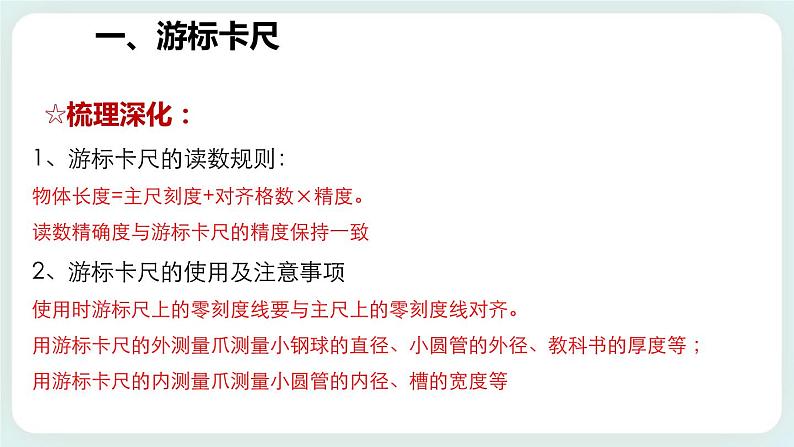 一、游标卡尺

☆梳理深化：

1、游标卡尺的读数规则：

物体长度=主尺刻度+对齐格数×精度。

读数精确度与游标卡尺的精度保持一致

2、游标卡尺的使用及注意事项

使用时游标尺上的零刻度线要与主尺上的零刻度线对齐。

用游标卡尺的外测量爪测量小钢球的直径、小圆管的外径、教科书的厚度等；

用游标卡尺的内测量爪测量小圆管的内径、槽的宽度等